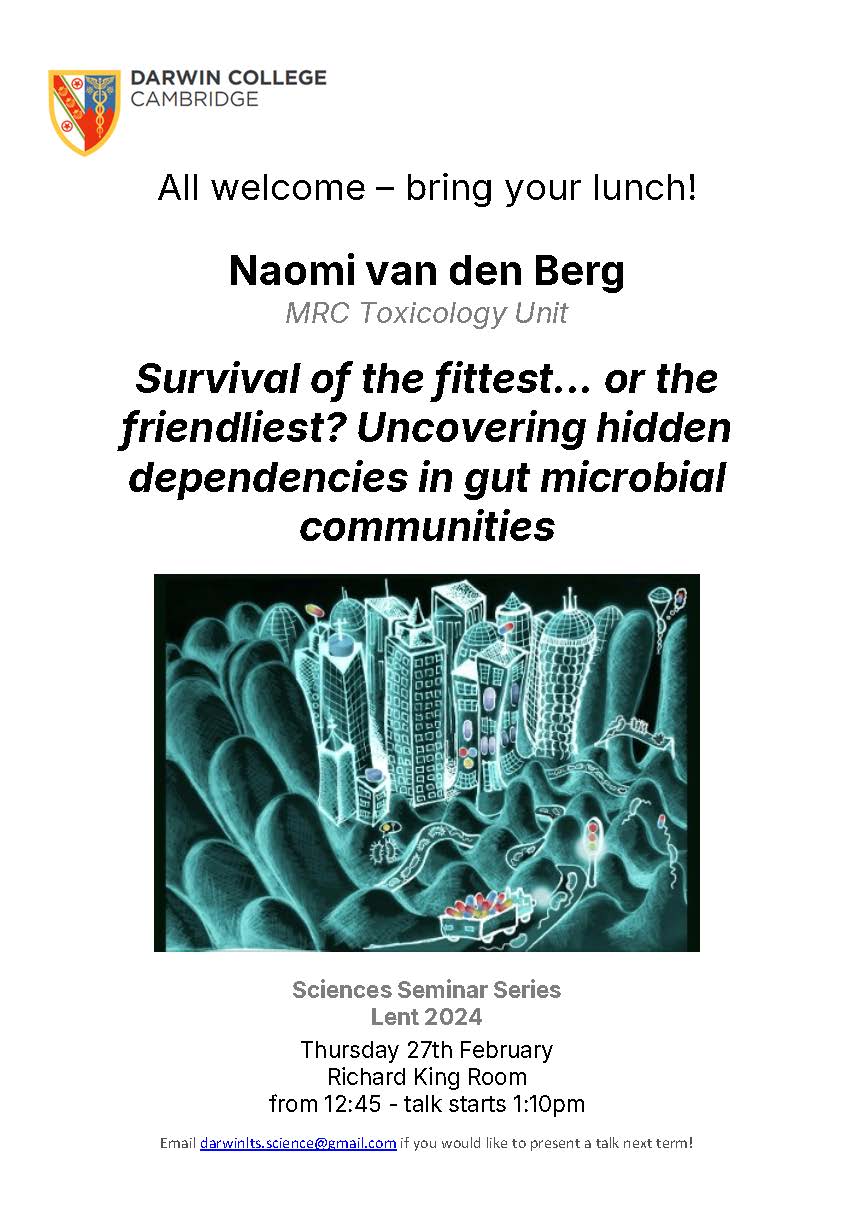 DARWIN COLLEGE
CAMBRIDGE

All welcome – bring your lunch!

Naomi van den Berg
MRC Toxicology Unit

Survival of the fittest… or the friendliest? Uncovering hidden dependencies in gut microbial communities

Sciences Seminar Series
Lent 2024
Thursday 27th February
Richard King Room
from 12:45 - talk starts 1:10pm

Email darwinlts.science@gmail.com if you would like to present a talk next term!